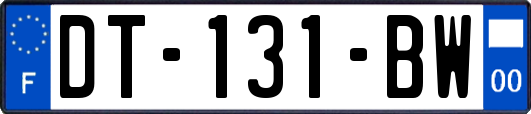 F

DT-131-BW

00